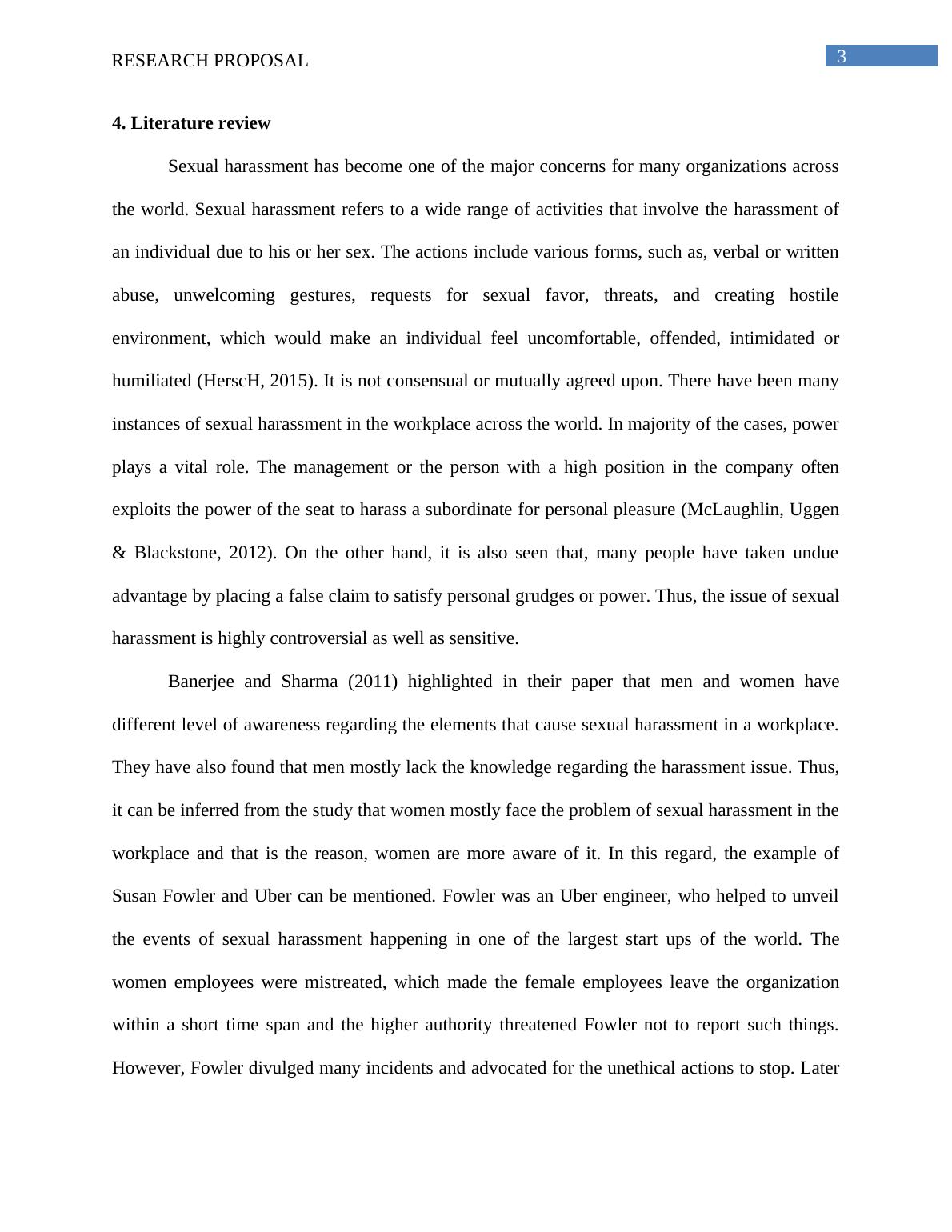 RESEARCH PROPOSAL

3

4. Literature review

Sexual harassment has become one of the major concerns for many organizations across the world. Sexual harassment refers to a wide range of activities that involve the harassment of an individual due to his or her sex. The actions include various forms, such as, verbal or written abuse, unwelcoming gestures, requests for sexual favor, threats, and creating hostile environment, which would make an individual feel uncomfortable, offended, intimidated or humiliated (HerscH, 2015). It is not consensual or mutually agreed upon. There have been many instances of sexual harassment in the workplace across the world. In majority of the cases, power plays a vital role. The management or the person with a high position in the company often exploits the power of the seat to harass a subordinate for personal pleasure (McLaughlin, Uggen & Blackstone, 2012). On the other hand, it is also seen that, many people have taken undue advantage by placing a false claim to satisfy personal grudges or power. Thus, the issue of sexual harassment is highly controversial as well as sensitive.

Banerjee and Sharma (2011) highlighted in their paper that men and women have different level of awareness regarding the elements that cause sexual harassment in a workplace. They have also found that men mostly lack the knowledge regarding the harassment issue. Thus, it can be inferred from the study that women mostly face the problem of sexual harassment in the workplace and that is the reason, women are more aware of it. In this regard, the example of Susan Fowler and Uber can be mentioned. Fowler was an Uber engineer, who helped to unveil the events of sexual harassment happening in one of the largest start ups of the world. The women employees were mistreated, which made the female employees leave the organization within a short time span and the higher authority threatened Fowler not to report such things. However, Fowler divulged many incidents and advocated for the unethical actions to stop. Later